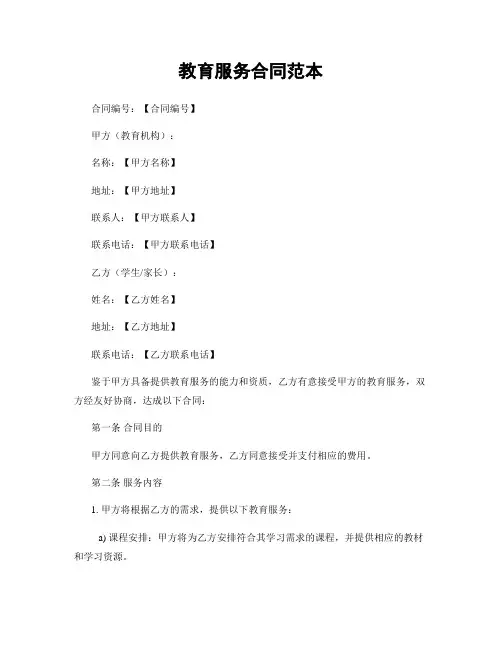 教育服务合同范本

合同编号：【合同编号】

甲方（教育机构）：

名称：【甲方名称】

地址：【甲方地址】

联系人：【甲方联系人】

联系电话：【甲方联系电话】

乙方（学生/家长）：

姓名：【乙方姓名】

地址：【乙方地址】

联系电话：【乙方联系电话】

鉴于甲方具备提供教育服务的能力和资质，乙方有意接受甲方的教育服务，双方经友好协商，达成以下合同：

第一条 合同目的

甲方同意向乙方提供教育服务，乙方同意接受并支付相应的费用。

第二条 服务内容

1. 甲方将根据乙方的需求，提供以下教育服务：

a) 课程安排：甲方将为乙方安排符合其学习需求的课程，并提供相应的教材和学习资源。